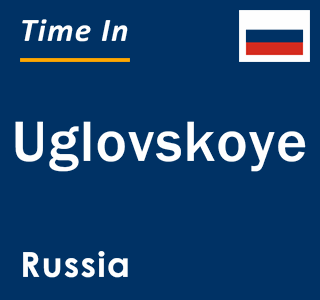 Time In

Uglovskoye

Russia